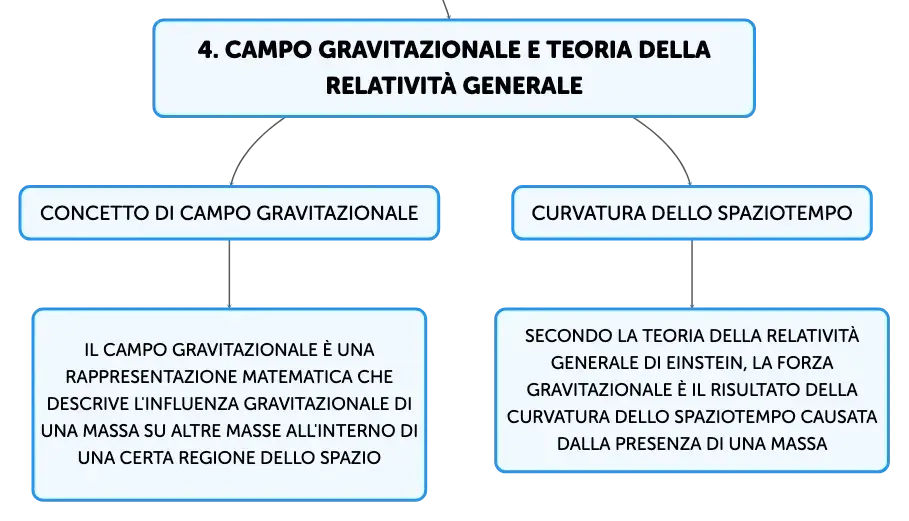 4. CAMPO GRAVITAZIONALE E TEORIA DELLA RELATIVITÀ GENERALE

CONCETTO DI CAMPO GRAVITAZIONALE

CURVATURA DELLO SPAZIOTEMPO

IL CAMPO GRAVITAZIONALE È UNA RAPPRESENTAZIONE MATEMATICA CHE DESCRIVE L'INFLUENZA GRAVITAZIONALE DI UNA MASSA SU ALTRE MASSE ALL'INTERNO DI UNA CERTA REGIONE DELLO SPAZIO

SECONDO LA TEORIA DELLA RELATIVITÀ GENERALE DI EINSTEIN, LA FORZA GRAVITAZIONALE È IL RISULTATO DELLA CURVATURA DELLO SPAZIOTEMPO CAUSATA DALLA PRESENZA DI UNA MASSA